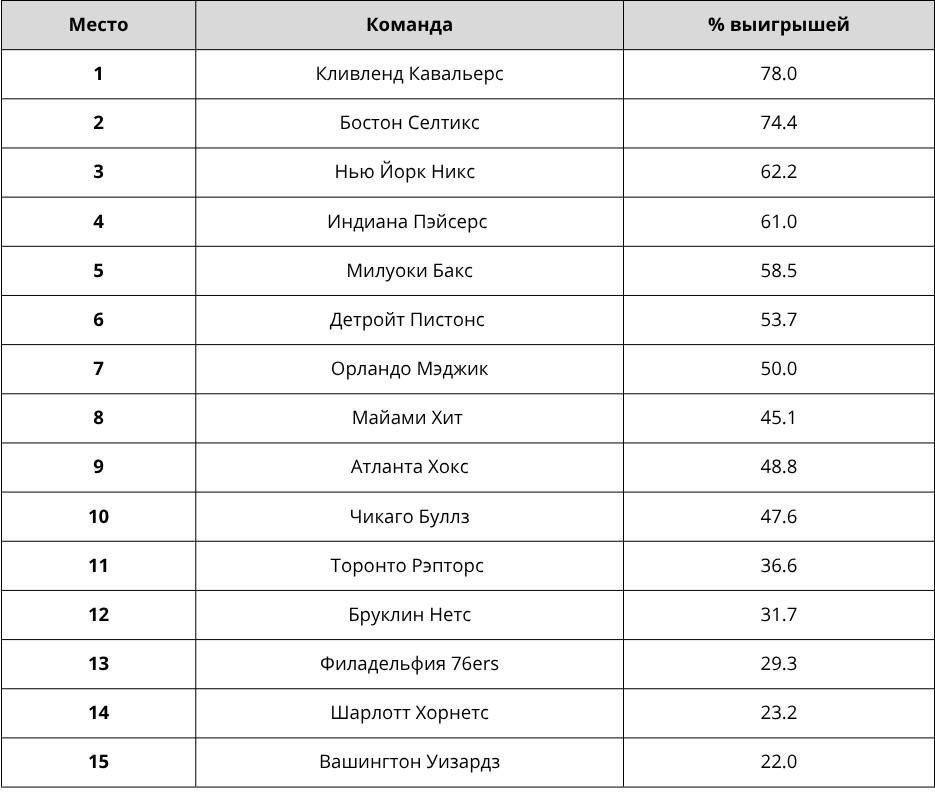 | Место | Команда | % выигрышей |
|---|---|---|
| 1 | Кливленд Кавальерс | 78.0 |
| 2 | Бостон Селтикс | 74.4 |
| 3 | Нью Йорк Никс | 62.2 |
| 4 | Индиана Пэйсерс | 61.0 |
| 5 | Милуоки Бакс | 58.5 |
| 6 | Детройт Пистонс | 53.7 |
| 7 | Орландо Мэджик | 50.0 |
| 8 | Майами Хит | 45.1 |
| 9 | Атланта Хокс | 48.8 |
| 10 | Чикаго Буллз | 47.6 |
| 11 | Торонто Рэпторс | 36.6 |
| 12 | Бруклин Нетс | 31.7 |
| 13 | Филадельфия 76ers | 29.3 |
| 14 | Шарлотт Хорнетс | 23.2 |
| 15 | Вашингтон Уизардз | 22.0 |